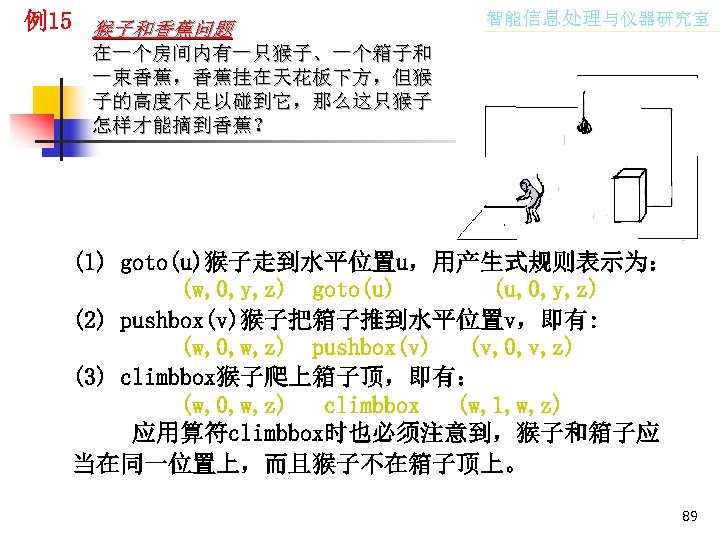 例15

智能信息处理与仪器研究室

猴子和香蕉问题

在一个房间内有一只猴子、一个箱子和一束香蕉，香蕉挂在天花板下方，但猴子的高度不足以碰到它，那么这只猴子怎样才能摘到香蕉？

(1) goto(u)猴子走到水平位置u，用产生式规则表示为：

(w,0,y,z) goto(u) (u,0,y,z)

(2) pushbox(v)猴子把箱子推到水平位置v，即有:

(w,0,w,z) pushbox(v) (v,0,v,z)

(3) climbbox猴子爬上箱子顶，即有：

(w,0,w,z) climbbox (w,1,w,z)

应用算符climbbox时也必须注意到，猴子和箱子应当在同一位置上，而且猴子不在箱子顶上。

89